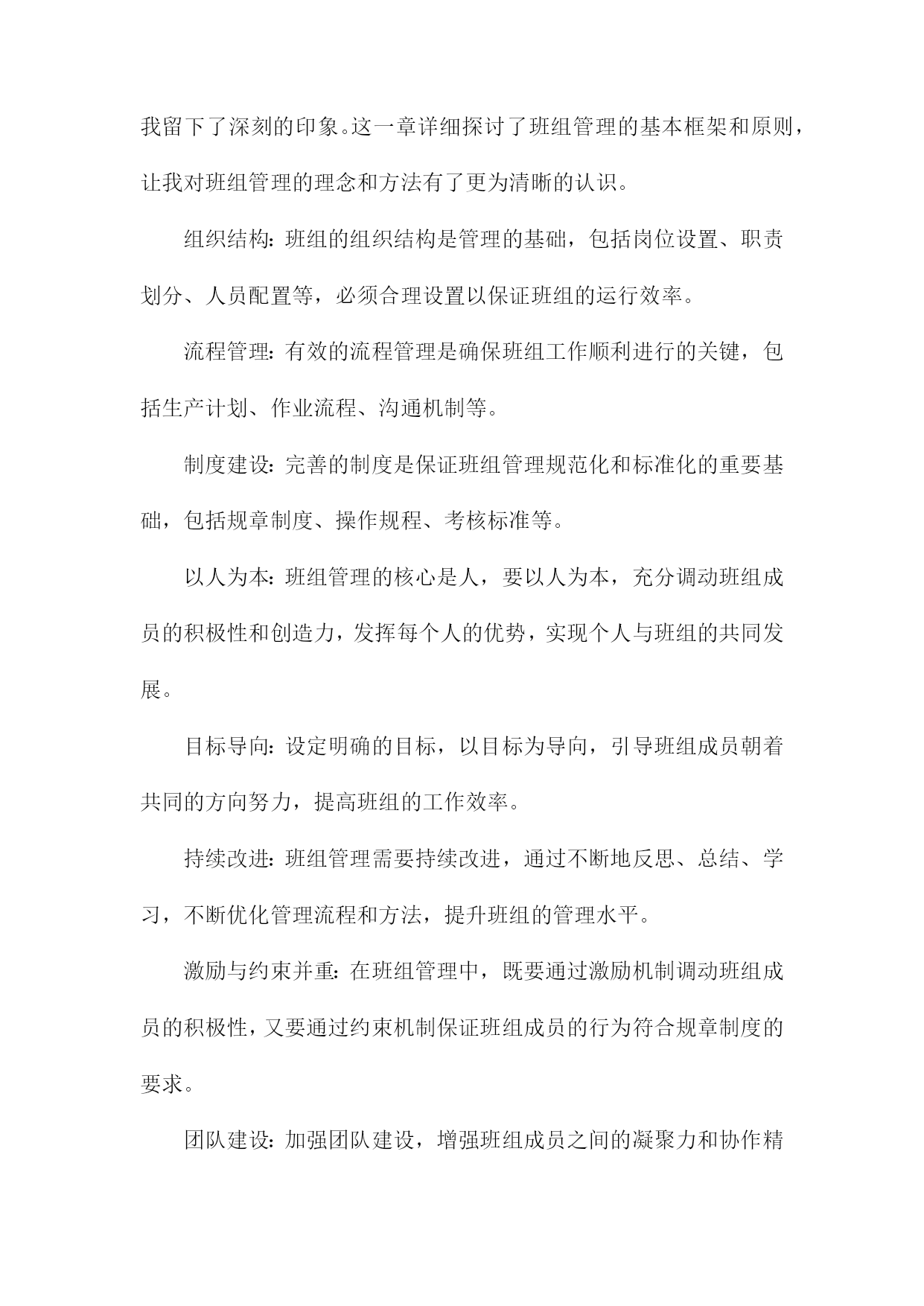 我留下了深刻的印象。这一章详细探讨了班组管理的基本框架和原则，让我对班组管理的理念和方法有了更为清晰的认识。

组织结构：班组的组织结构是管理的基础，包括岗位设置、职责划分、人员配置等，必须合理设置以保证班组的运行效率。

流程管理：有效的流程管理是确保班组工作顺利进行的关键，包括生产计划、作业流程、沟通机制等。

制度建设：完善的制度是保证班组管理规范化和标准化的重要基础，包括规章制度、操作规程、考核标准等。

以人为本：班组管理的核心是人，要以人为本，充分调动班组成员的积极性和创造力，发挥每个人的优势，实现个人与班组的共同发展。

目标导向：设定明确的目标，以目标为导向，引导班组成员朝着共同的方向努力，提高班组的工作效率。

持续改进：班组管理需要持续改进，通过不断地反思、总结、学习，不断优化管理流程和方法，提升班组的管理水平。

激励与约束并重：在班组管理中，既要通过激励机制调动班组成员的积极性，又要通过约束机制保证班组成员的行为符合规章制度的要求。

团队建设：加强团队建设，增强班组成员之间的凝聚力和协作精